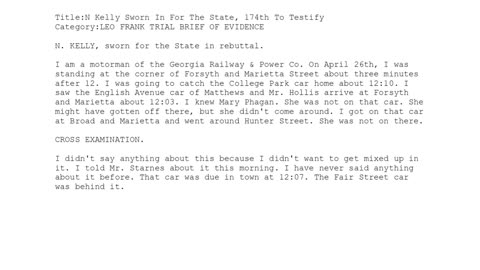 Title:N Kelly Sworn In For The State, 174th To Testify
Category:LEO FRANK TRIAL BRIEF OF EVIDENCE

N. KELLY, sworn for the State in rebuttal.

I am a motorman of the Georgia Railway & Power Co. On April 26th, I was standing at the corner of Forsyth and Marietta Street about three minutes after 12. I was going to catch the College Park car home about 12:10. I saw the English Avenue car of Matthews and Mr. Hollis arrive at Forsyth and Marietta about 12:03. I knew Mary Phagan. She was not on that car. She might have gotten off there, but she didn't come around. I got on that car at Broad and Marietta and went around Hunter Street. She was not on there.

CROSS EXAMINATION.

I didn't say anything about this because I didn't want to get mixed up in it. I told Mr. Starnes about it this morning. I have never said anything about it before. That car was due in town at 12:07. The Fair Street car was behind it.